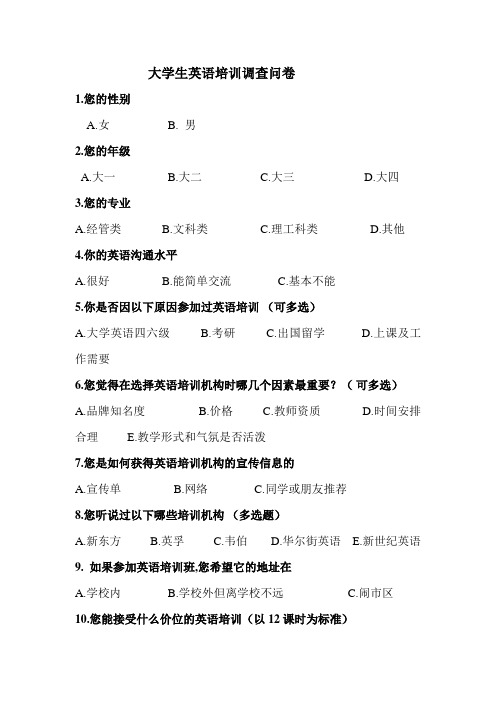 大学生英语培训调查问卷

1.您的性别

A.女　　B. 男

2.您的年级

A.大一　　B.大二　　C.大三　　D.大四

3.您的专业

A.经管类　　B.文科类　　C.理工科类　　D.其他

4.你的英语沟通水平

A.很好　　B.能简单交流　　C.基本不能

5.你是否因以下原因参加过英语培训 （可多选）

A.大学英语四六级　　B.考研　　C.出国留学　　D.上课及工作需要

6.您觉得在选择英语培训机构时哪几个因素最重要？（可多选）

A.品牌知名度　　B.价格　　C.教师资质　　D.时间安排合理　　E.教学形式和气氛是否活泼

7.您是如何获得英语培训机构的宣传信息的

A.宣传单　　B.网络　　C.同学或朋友推荐

8.您听说过以下哪些培训机构 （多选题）

A.新东方　　B.英孚　　C.韦伯　　D.华尔街英语　E.新世纪英语

9. 如果参加英语培训班,您希望它的地址在

A.学校内　　B.学校外但离学校不远　　C.闹市区

10.您能接受什么价位的英语培训（以 12 课时为标准）